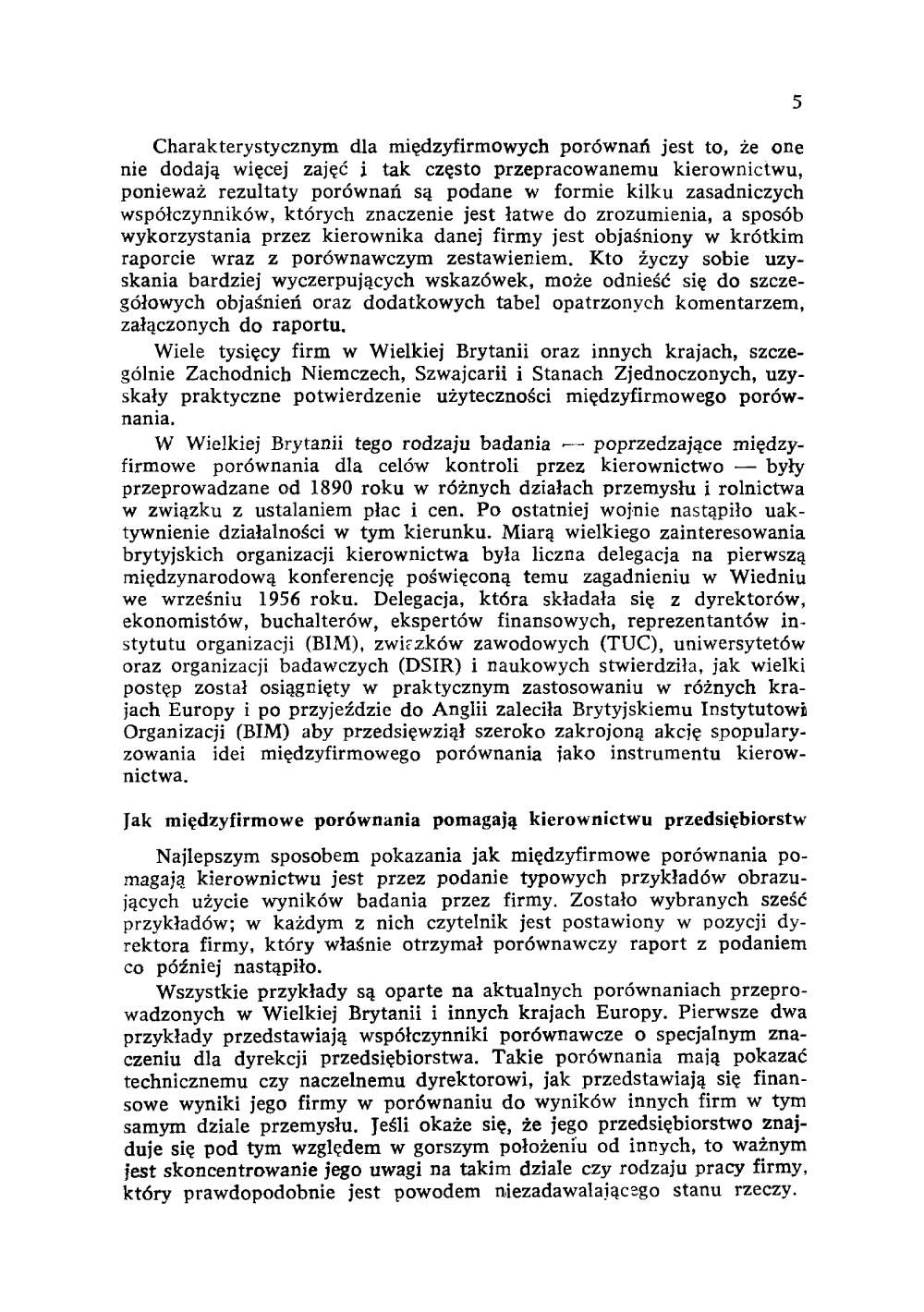 5

Charakterystycznym dla międzyfirmowych porównań jest to, że one nie dodają więcej zajęć i tak często przepracowanemu kierownictwu, ponieważ rezultaty porównań są podane w formie kilku zasadniczych współczynników, których znaczenie jest łatwe do zrozumienia, a sposób wykorzystania przez kierownika danej firmy jest objaśniony w krótkim raporcie wraz z porównawczym zestawieniem. Kto życzy sobie uzyskania bardziej wyczerpujących wskazówek, może odnieść się do szczegółowych objaśnień oraz dodatkowych tabel opatrzonych komentarzem, załączonych do raportu.

Wiele tysięcy firm w Wielkiej Brytanii oraz innych krajach, szczególnie Zachodnich Niemczech, Szwajcarii i Stanach Zjednoczonych, uzyskały praktyczne potwierdzenie użyteczności międzyfirmowego porównania.

W Wielkiej Brytanii tego rodzaju badania — poprzedzające międzyfirmowe porównania dla celów kontroli przez kierownictwo — były przeprowadzane od 1890 roku w różnych działach przemysłu i rolnictwa w związku z ustalaniem płac i cen. Po ostatniej wojnie nastąpiło uaktywnienie działalności w tym kierunku. Miarą wielkiego zainteresowania brytyjskich organizacji kierownictwa była liczna delegacja na pierwszą międzynarodową konferencję poświęconą temu zagadnieniu w Wiedniu we wrześniu 1956 roku. Delegacja, która składała się z dyrektorów, ekonomistów, buchalterów, ekspertów finansowych, reprezentantów instytutu organizacji (BIM), związków zawodowych (TUC), uniwersytetów oraz organizacji badawczych (DSIR) i naukowych stwierdziła, jak wielki postęp został osiągnięty w praktycznym zastosowaniu w różnych krajach Europy i po przyjeździe do Anglii zaleciła Brytyjskiemu Instytutowi Organizacji (BIM) aby przedsięwziął szeroko zakrojoną akcję spopularyzowania idei międzyfirmowego porównania jako instrumentu kierownictwa.

Jak międzyfirmowe porównania pomagają kierownictwu przedsiębiorstw

Najlepszym sposobem pokazania jak międzyfirmowe porównania pomagają kierownictwu jest przez podanie typowych przykładów obrazujących użycie wyników badania przez firmy. Zostało wybranych sześć przykładów; w każdym z nich czytelnik jest postawiony w pozycji dyrektora firmy, który właśnie otrzymał porównawczy raport z podaniem co później nastąpiło.

Wszystkie przykłady są oparte na aktualnych porównaniach przeprowadzonych w Wielkiej Brytanii i innych krajach Europy. Pierwsze dwa przykłady przedstawiają współczynniki porównawcze o specjalnym znaczeniu dla dyrekcji przedsiębiorstwa. Takie porównania mają pokazać technicznemu czy naczelnemu dyrektorowi, jak przedstawiają się finansowe wyniki jego firmy w porównaniu do wyników innych firm w tym samym dziale przemysłu. Jeśli okaże się, że jego przedsiębiorstwo znajduje się pod tym względem w gorszym położeniu od innych, to ważnym jest skoncentrowanie jego uwagi na takim dziale czy rodzaju pracy firmy, który prawdopodobnie jest powodem niezadawalającego stanu rzeczy.